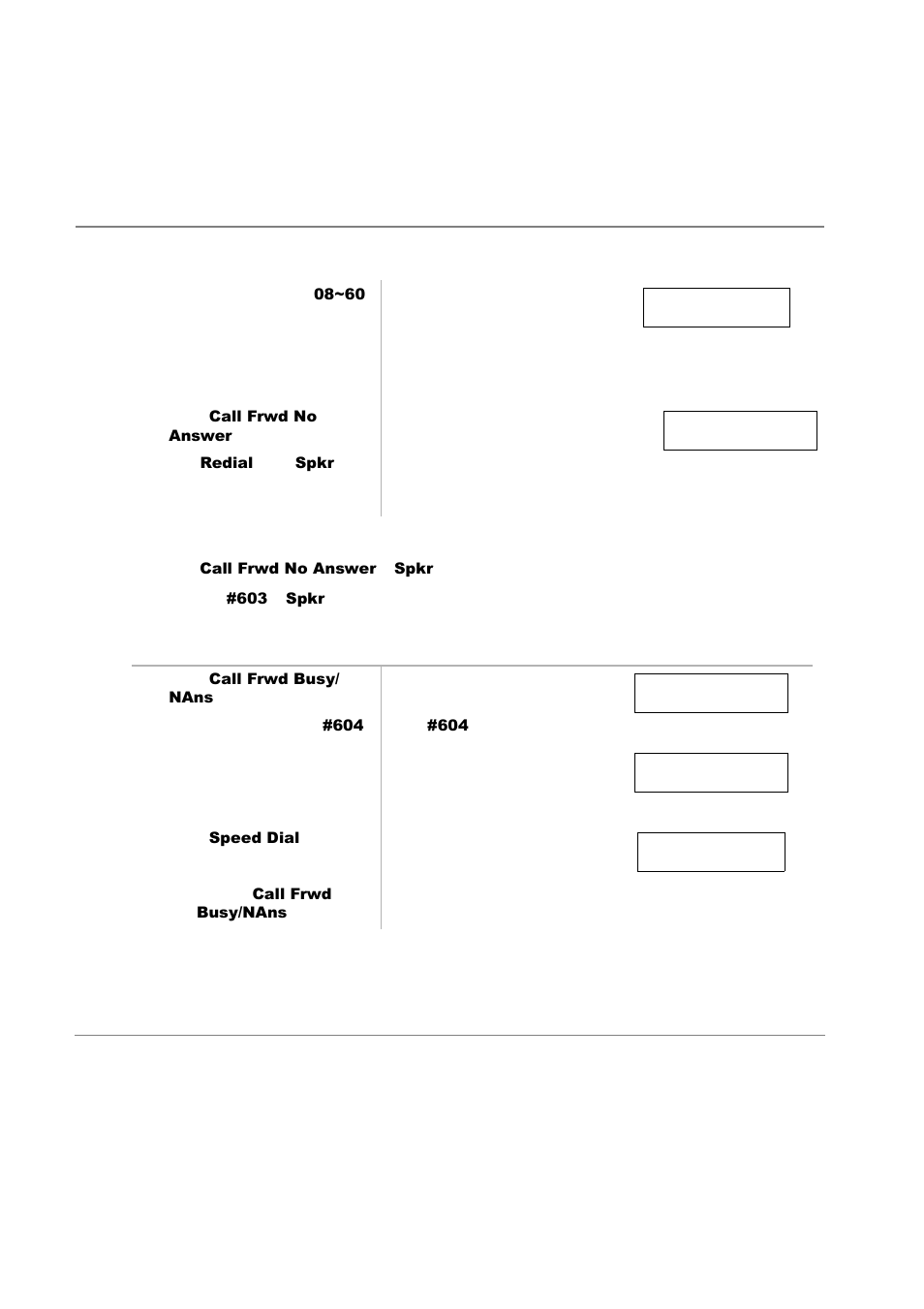 08~60

Call Frwd No Answer

Redial Spkr

Call Frwd No Answer Spkr

#603 Spkr

Call Frwd Busy/ NAns

#604 #604

Speed Dial

Call Frwd Busy/NAns